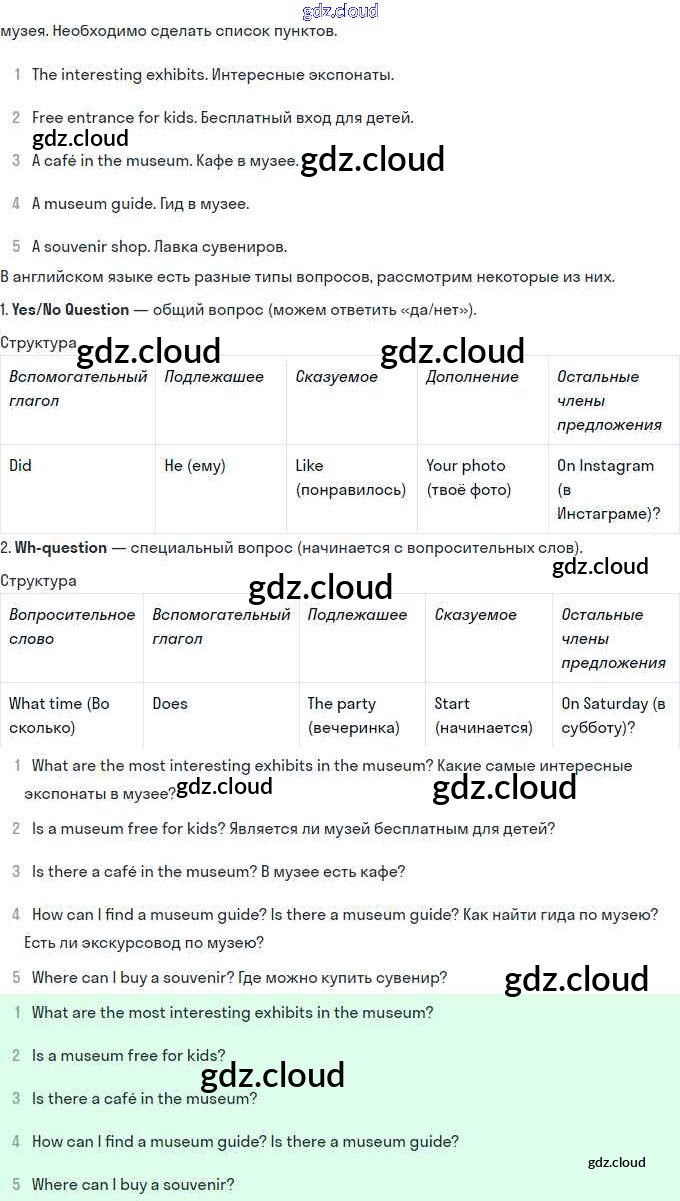 музея. Необходимо сделать список пунктов.

1 The interesting exhibits. Интересные экспонаты.

2 Free entrance for kids. Бесплатный вход для детей.

3 A café in the museum. Кафе в музее.

4 A museum guide. Гид в музее.

5 A souvenir shop. Лавка сувениров.

В английском языке есть разные типы вопросов, рассмотрим некоторые из них.

1. Yes/No Question — общий вопрос (можем ответить «да/нет»).

Структура

| Вспомогательный глагол | Подлежашее | Сказуемое | Дополнение | Остальные члены предложения |
|---|---|---|---|---|
| Did | He (ему) | Like (понравилось) | Your photo (твоё фото) | On Instagram (в Инстаграме)? |

2. Wh-question — специальный вопрос (начинается с вопросительных слов).

Структура

| Вопросительное слово | Вспомогательный глагол | Подлежашее | Сказуемое | Остальные члены предложения |
|---|---|---|---|---|
| What time (Во сколько) | Does | The party (вечеринка) | Start (начинается) | On Saturday (в субботу)? |

1 What are the most interesting exhibits in the museum? Какие самые интересные экспонаты в музее?

2 Is a museum free for kids? Является ли музей бесплатным для детей?

3 Is there a café in the museum? В музее есть кафе?

4 How can I find a museum guide? Is there a museum guide? Как найти гида по музею? Есть ли экскурсовод по музею?

5 Where can I buy a souvenir? Где можно купить сувенир?

1 What are the most interesting exhibits in the museum?

2 Is a museum free for kids?

3 Is there a café in the museum?

4 How can I find a museum guide? Is there a museum guide?

5 Where can I buy a souvenir?

gdz.cloud